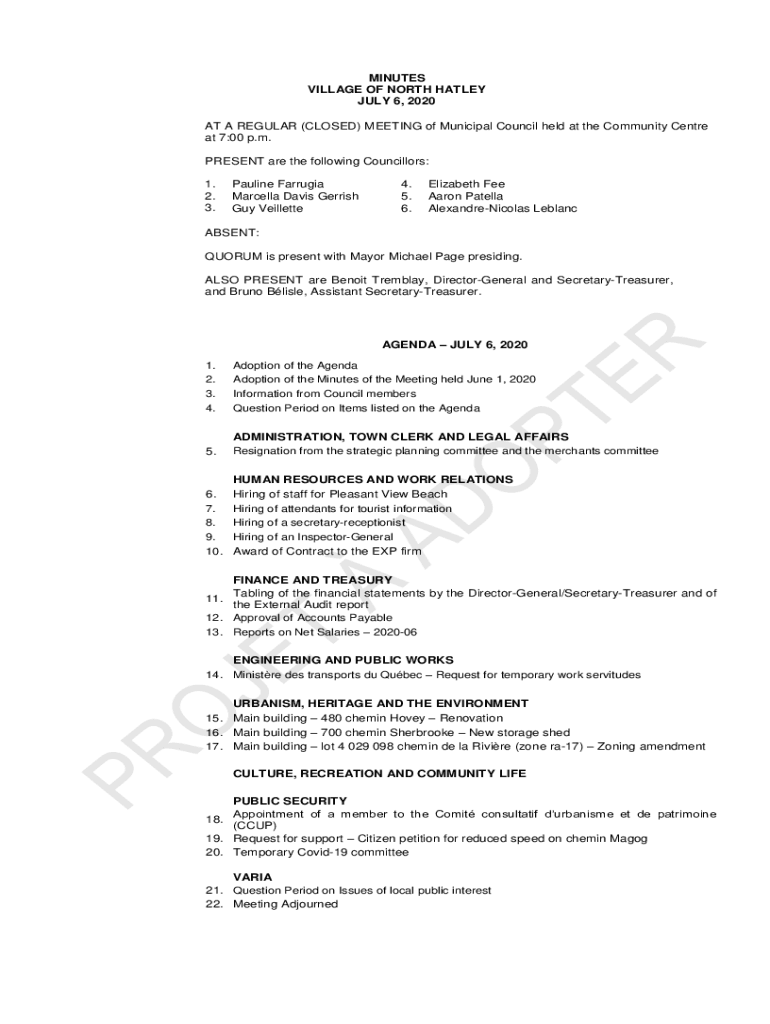 MINUTES
VILLAGE OF NORTH HATLEY
JULY 6, 2020

AT A REGULAR (CLOSED) MEETING of Municipal Council held at the Community Centre at 7:00 p.m.

PRESENT are the following Councillors:

1. Pauline Farrugia
2. Marcella Davis Gerrish
3. Guy Veillette
4. Elizabeth Fee
5. Aaron Patella
6. Alexandre-Nicolas Leblanc

ABSENT:

QUORUM is present with Mayor Michael Page presiding.

ALSO PRESENT are Benoit Tremblay, Director-General and Secretary-Treasurer, and Bruno Bélisle, Assistant Secretary-Treasurer.

AGENDA – JULY 6, 2020

1. Adoption of the Agenda
2. Adoption of the Minutes of the Meeting held June 1, 2020
3. Information from Council members
4. Question Period on Items listed on the Agenda

ADMINISTRATION, TOWN CLERK AND LEGAL AFFAIRS
5. Resignation from the strategic planning committee and the merchants committee

HUMAN RESOURCES AND WORK RELATIONS
6. Hiring of staff for Pleasant View Beach
7. Hiring of attendants for tourist information
8. Hiring of a secretary-receptionist
9. Hiring of an Inspector-General
10. Award of Contract to the EXP firm

FINANCE AND TREASURY
11. Tabling of the financial statements by the Director-General/Secretary-Treasurer and of the External Audit report
12. Approval of Accounts Payable
13. Reports on Net Salaries – 2020-06

ENGINEERING AND PUBLIC WORKS
14. Ministère des transports du Québec – Request for temporary work servitudes

URBANISM, HERITAGE AND THE ENVIRONMENT
15. Main building – 480 chemin Hovey – Renovation
16. Main building – 700 chemin Sherbrooke – New storage shed
17. Main building – lot 4 029 098 chemin de la Rivière (zone ra-17) – Zoning amendment

CULTURE, RECREATION AND COMMUNITY LIFE

PUBLIC SECURITY
18. Appointment of a member to the Comité consultatif d'urbanisme et de patrimoine (CCUP)
19. Request for support – Citizen petition for reduced speed on chemin Magog
20. Temporary Covid-19 committee

VARIA
21. Question Period on Issues of local public interest
22. Meeting Adjourned

PROJET À ADOPTER